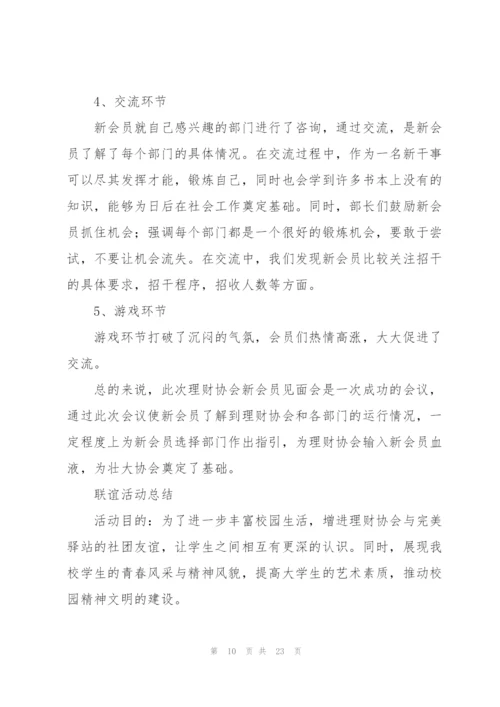 4、交流环节

新会员就自己感兴趣的部门进行了咨询，通过交流，是新会员了解了每个部门的具体情况。在交流过程中，作为一名新干事可以尽其发挥才能，锻炼自己，同时也会学到许多书本上没有的知识，能够为日后在社会工作奠定基础。同时，部长们鼓励新会员抓住机会；强调每个部门都是一个很好的锻炼机会，要敢于尝试，不要让机会流失。在交流中，我们发现新会员比较关注招干的具体要求，招干程序，招收人数等方面。

5、游戏环节

游戏环节打破了沉闷的气氛，会员们热情高涨，大大促进了交流。

总的来说，此次理财协会新会员见面会是一次成功的会议，通过此次会议使新会员了解到理财协会和各部门的运行情况，一定程度上为新会员选择部门作出指引，为理财协会输入新会员血液，为壮大协会奠定了基础。

联谊活动总结

活动目的：为了进一步丰富校园生活，增进理财协会与完美驿站的社团友谊，让学生之间相互有更深的认识。同时，展现我校学生的青春风采与精神风貌，提高大学生的艺术素质，推动校园精神文明的建设。

第 10 页 共 23 页